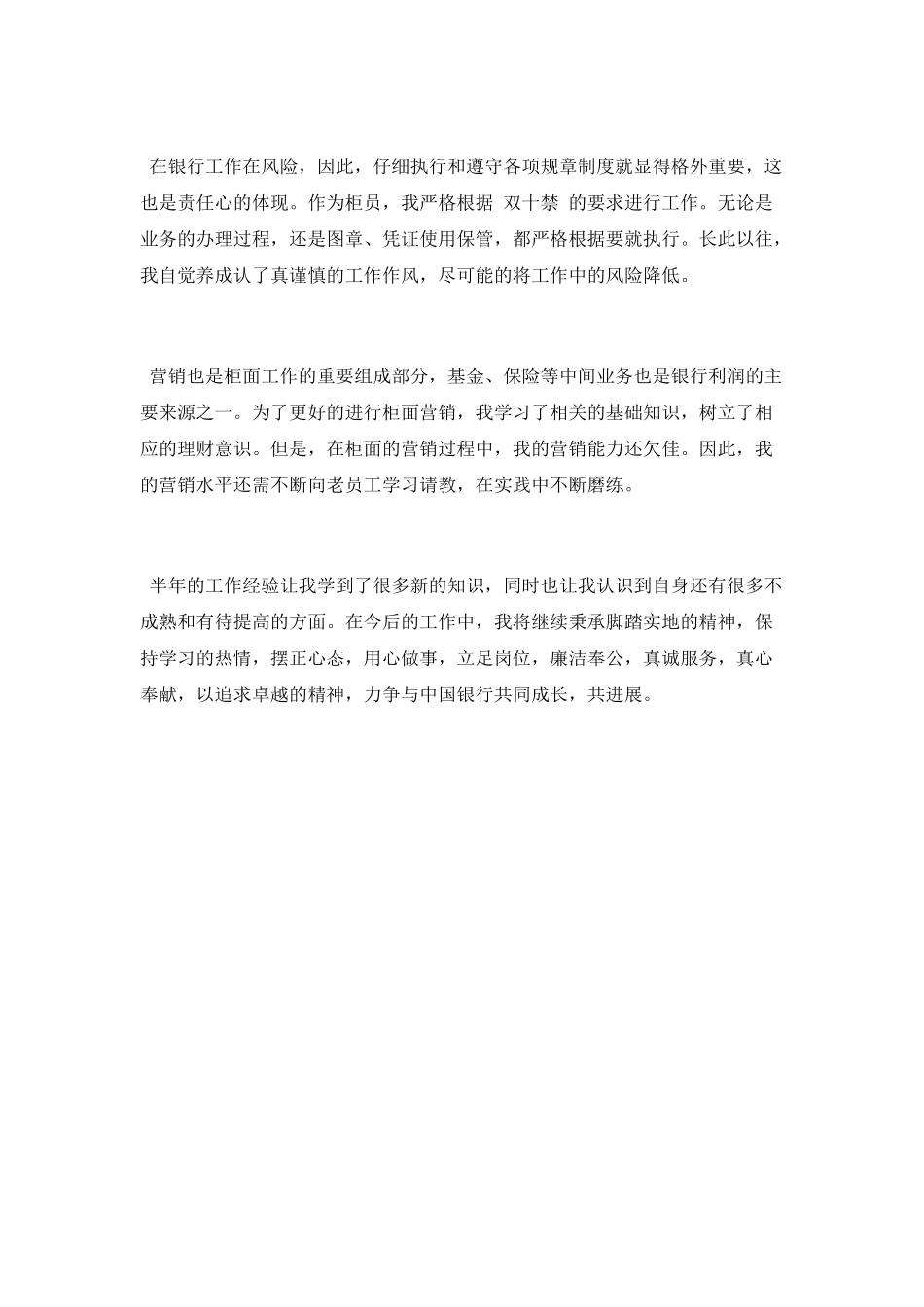 在银行工作在风险，因此，仔细执行和遵守各项规章制度就显得格外重要，这也是责任心的体现。作为柜员，我严格根据 双十禁 的要求进行工作。无论是业务的办理过程，还是图章、凭证使用保管，都严格根据要就执行。长此以往，我自觉养成认了真谨慎的工作作风，尽可能的将工作中的风险降低。

营销也是柜面工作的重要组成部分，基金、保险等中间业务也是银行利润的主要来源之一。为了更好的进行柜面营销，我学习了相关的基础知识，树立了相应的理财意识。但是，在柜面的营销过程中，我的营销能力还欠佳。因此，我的营销水平还需不断向老员工学习请教，在实践中不断磨练。

半年的工作经验让我学到了很多新的知识，同时也让我认识到自身还有很多不成熟和有待提高的方面。在今后的工作中，我将继续秉承脚踏实地的精神，保持学习的热情，摆正心态，用心做事，立足岗位，廉洁奉公，真诚服务，真心奉献，以追求卓越的精神，力争与中国银行共同成长，共进展。